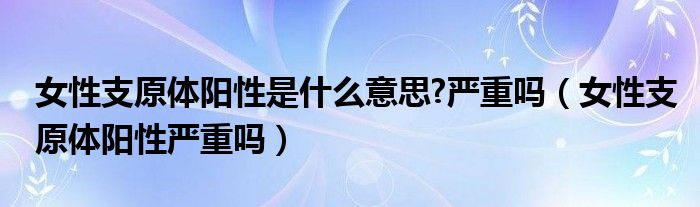 女性支原体阳性是什么意思?严重吗（女性支原体阳性严重吗）